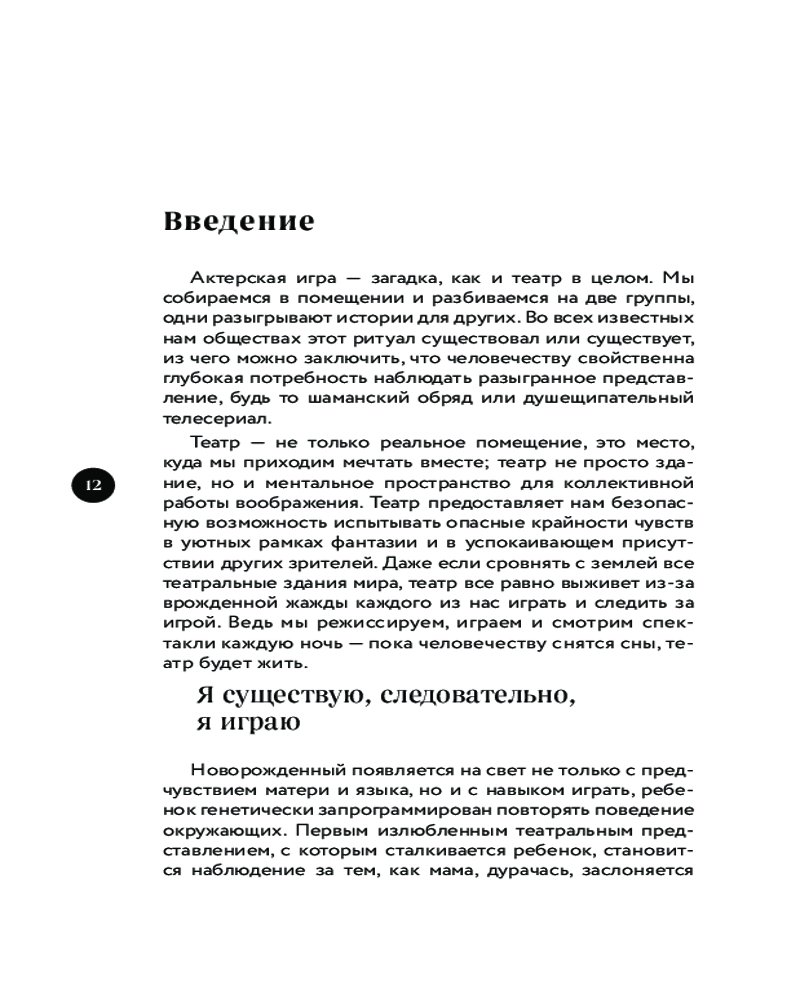 Введение

Актерская игра — загадка, как и театр в целом. Мы собираемся в помещении и разбиваемся на две группы, одни разыгрывают истории для других. Во всех известных нам обществах этот ритуал существовал или существует, из чего можно заключить, что человечеству свойственна глубокая потребность наблюдать разыгранное представление, будь то шаманский обряд или душещипательный телесериал.

Театр — не только реальное помещение, это место, куда мы приходим мечтать вместе; театр не просто здание, но и ментальное пространство для коллективной работы воображения. Театр предоставляет нам безопасную возможность испытывать опасные крайности чувств в уютных рамках фантазии и в успокаивающем присутствии других зрителей. Даже если сровнять с землей все театральные здания мира, театр все равно выживет из-за врожденной жажды каждого из нас играть и следить за игрой. Ведь мы режиссируем, играем и смотрим спектакли каждую ночь — пока человечеству снятся сны, театр будет жить.

12

Я существую, следовательно, я играю

Новорожденный появляется на свет не только с предчувствием матери и языка, но и с навыком играть, ребенок генетически запрограммирован повторять поведение окружающих. Первым излюбленным театральным представлением, с которым сталкивается ребенок, становится наблюдение за тем, как мама, дурачась, заслоняется